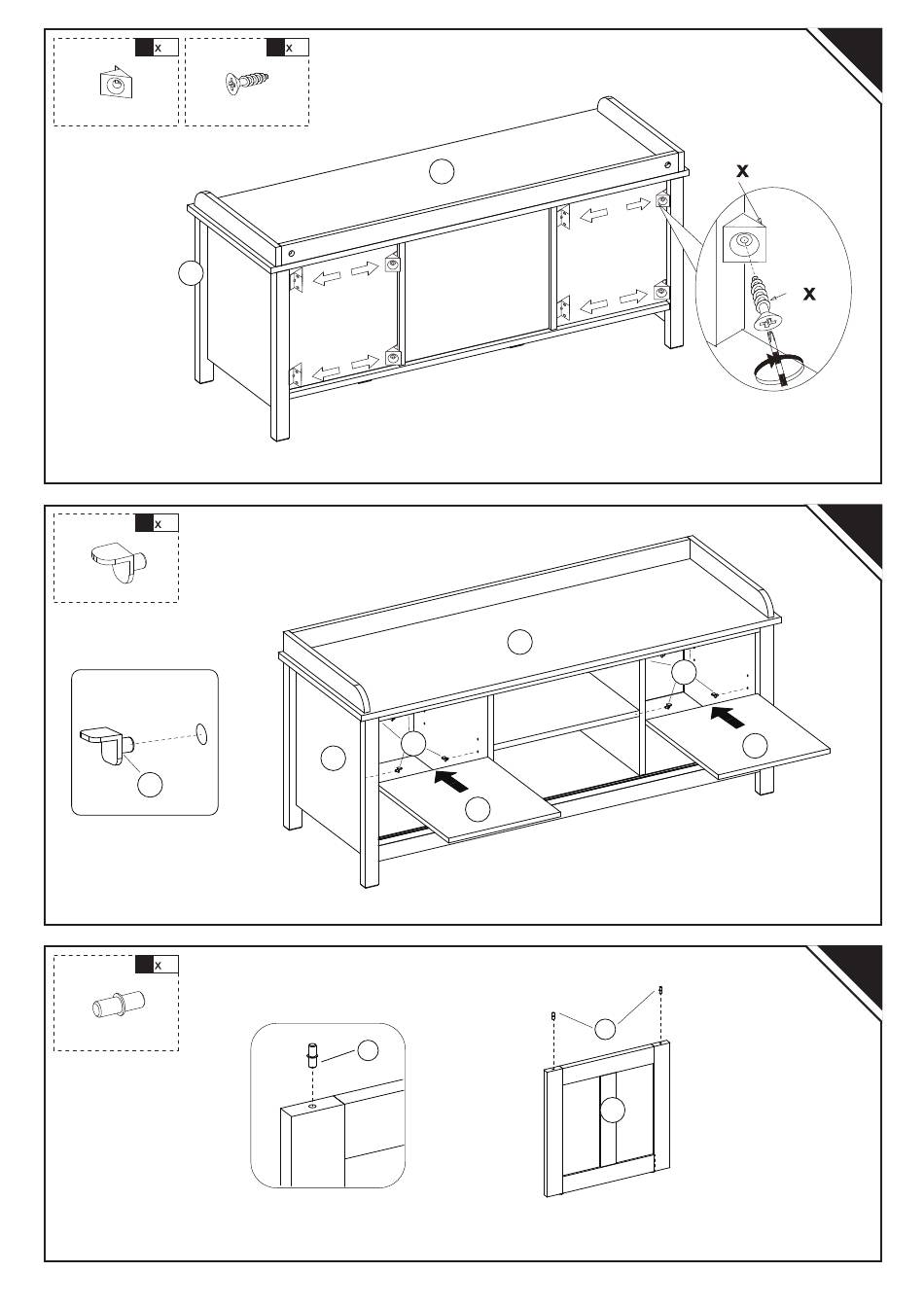 x

x

x

x

x

x